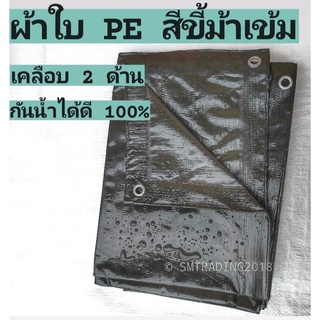 ผ้าใบ PE สีขี้ม้าเข้ม

เคลือบ 2 ด้าน

กันน้ำได้ดี 100%

© SMTRADING2018